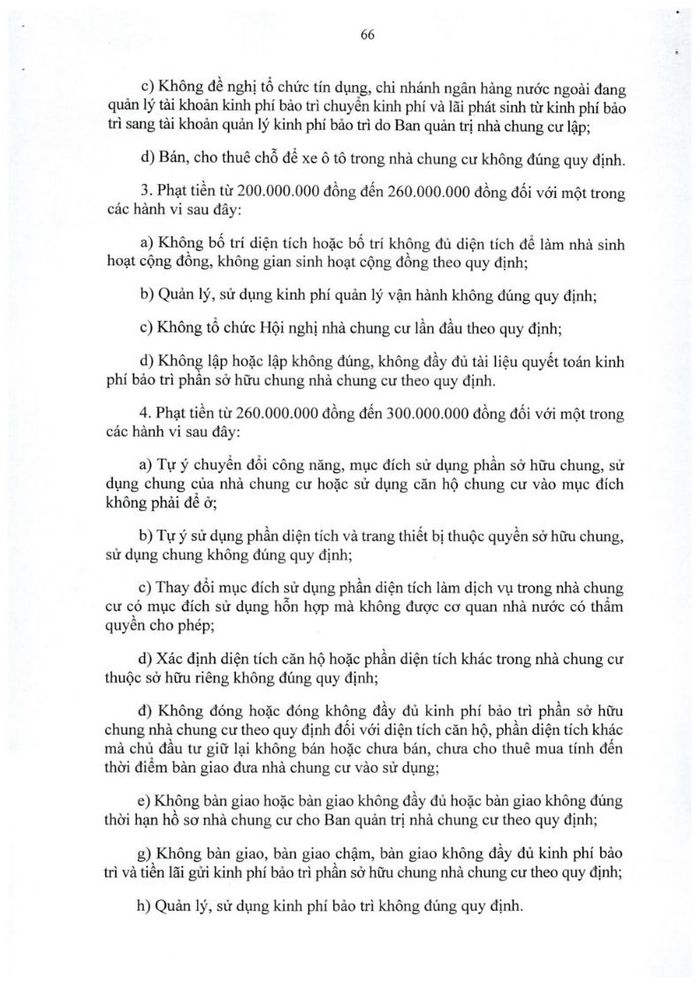 66

c) Không đề nghị tổ chức tín dụng, chi nhánh ngân hàng nước ngoài đang quản lý tài khoản kinh phí bảo trì chuyển kinh phí và lãi phát sinh từ kinh phí bảo trì sang tài khoản quản lý kinh phí bảo trì do Ban quản trị nhà chung cư lập;

d) Bán, cho thuê chỗ để xe ô tô trong nhà chung cư không đúng quy định.

3. Phạt tiền từ 200.000.000 đồng đến 260.000.000 đồng đối với một trong các hành vi sau đây:

a) Không bố trí diện tích hoặc bố trí không đủ diện tích để làm nhà sinh hoạt cộng đồng, không gian sinh hoạt cộng đồng theo quy định;

b) Quản lý, sử dụng kinh phí quản lý vận hành không đúng quy định;

c) Không tổ chức Hội nghị nhà chung cư lần đầu theo quy định;

d) Không lập hoặc lập không đúng, không đầy đủ tài liệu quyết toán kinh phí bảo trì phần sở hữu chung nhà chung cư theo quy định.

4. Phạt tiền từ 260.000.000 đồng đến 300.000.000 đồng đối với một trong các hành vi sau đây:

a) Tự ý chuyển đổi công năng, mục đích sử dụng phần sở hữu chung, sử dụng chung của nhà chung cư hoặc sử dụng căn hộ chung cư vào mục đích không phải để ở;

b) Tự ý sử dụng phần diện tích và trang thiết bị thuộc quyền sở hữu chung, sử dụng chung không đúng quy định;

c) Thay đổi mục đích sử dụng phần diện tích làm dịch vụ trong nhà chung cư có mục đích sử dụng hỗn hợp mà không được cơ quan nhà nước có thẩm quyền cho phép;

d) Xác định diện tích căn hộ hoặc phần diện tích khác trong nhà chung cư thuộc sở hữu riêng không đúng quy định;

đ) Không đóng hoặc đóng không đầy đủ kinh phí bảo trì phần sở hữu chung nhà chung cư theo quy định đối với diện tích căn hộ, phần diện tích khác mà chủ đầu tư giữ lại không bán hoặc chưa bán, chưa cho thuê mua tính đến thời điểm bàn giao đưa nhà chung cư vào sử dụng;

e) Không bàn giao hoặc bàn giao không đầy đủ hoặc bàn giao không đúng thời hạn hồ sơ nhà chung cư cho Ban quản trị nhà chung cư theo quy định;

g) Không bàn giao, bàn giao chậm, bàn giao không đầy đủ kinh phí bảo trì và tiền lãi gửi kinh phí bảo trì phần sở hữu chung nhà chung cư theo quy định;

h) Quản lý, sử dụng kinh phí bảo trì không đúng quy định.